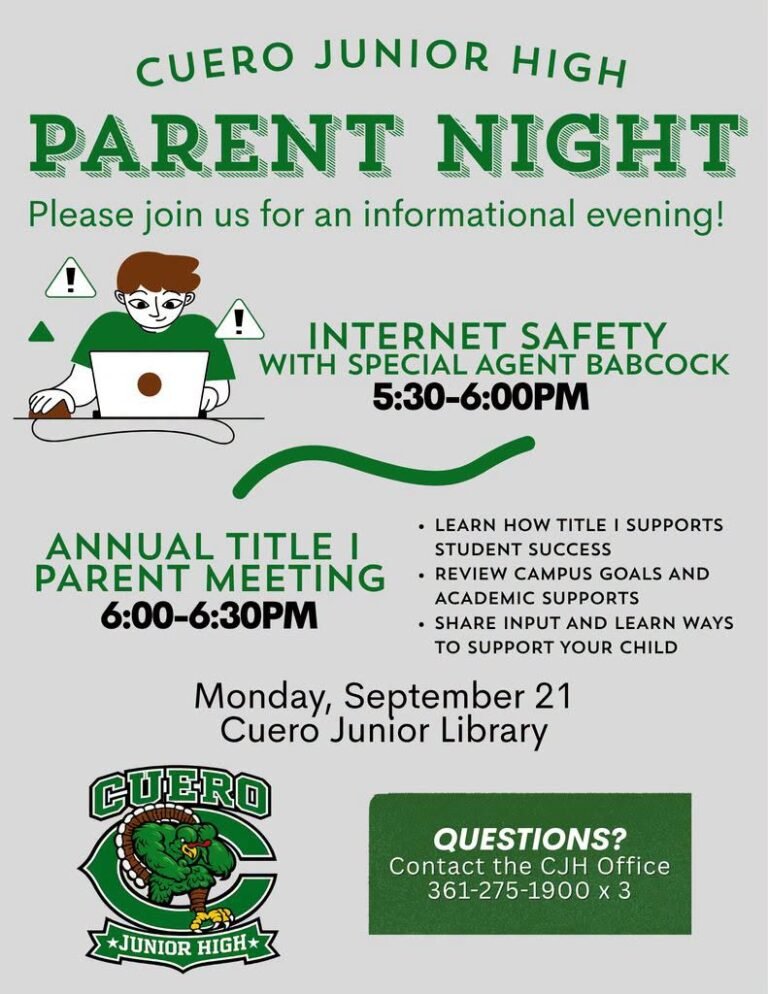 CUERO JUNIOR HIGH

PARENT NIGHT

Please join us for an informational evening!

!

!

INTERNET SAFETY
WITH SPECIAL AGENT BABCOCK
5:30-6:00PM

ANNUAL TITLE I PARENT MEETING
6:00-6:30PM

• LEARN HOW TITLE I SUPPORTS STUDENT SUCCESS
• REVIEW CAMPUS GOALS AND ACADEMIC SUPPORTS
• SHARE INPUT AND LEARN WAYS TO SUPPORT YOUR CHILD

Monday, September 21
Cuero Junior Library

CUERO
C
★JUNIOR HIGH★

QUESTIONS?
Contact the CJH Office
361-275-1900 x 3